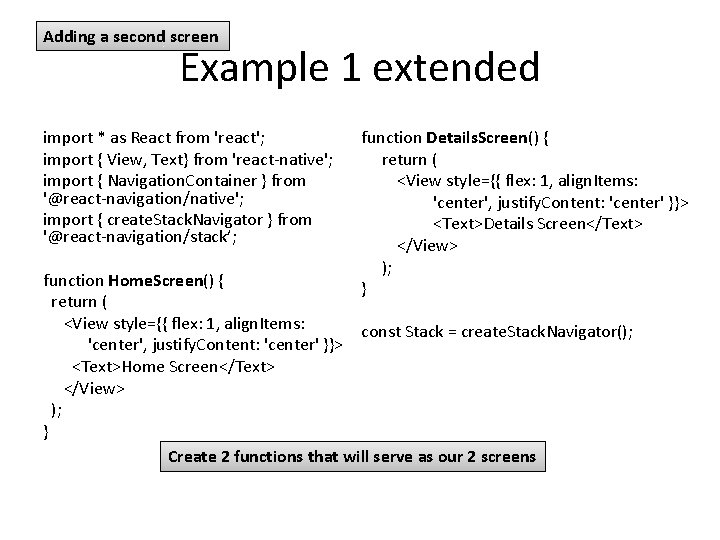 Adding a second screen

Example 1 extended

import * as React from 'react';
import { View, Text} from 'react-native';
import { NavigationContainer } from '@react-navigation/native';
import { createStackNavigator } from '@react-navigation/stack';

function HomeScreen() {
return (
<View style={{ flex: 1, alignItems: 'center', justifyContent: 'center' }}>
<Text>Home Screen</Text>
</View>
);
}

function DetailsScreen() {
return (
<View style={{ flex: 1, alignItems: 'center', justifyContent: 'center' }}>
<Text>Details Screen</Text>
</View>
);
}

const Stack = createStackNavigator();

Create 2 functions that will serve as our 2 screens